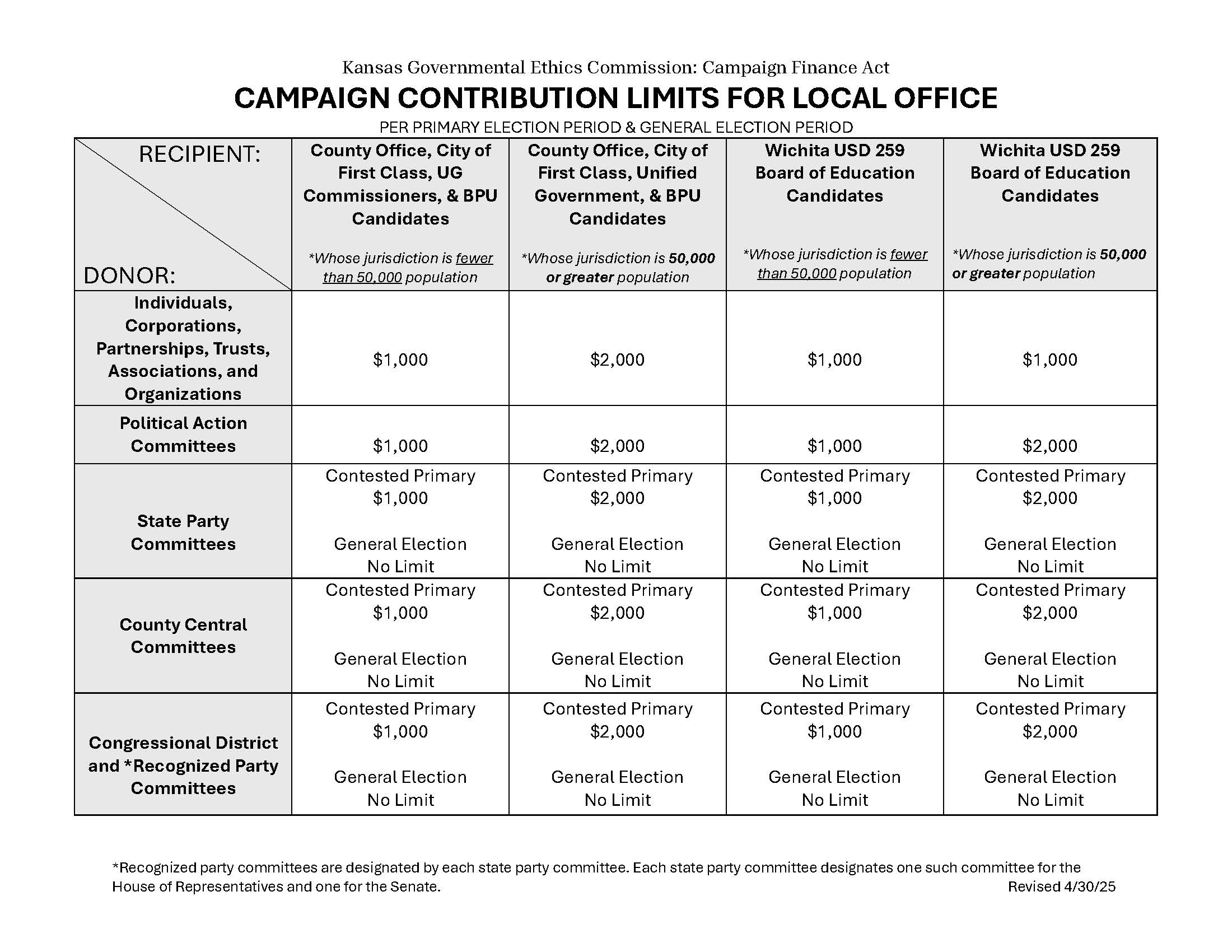 Kansas Governmental Ethics Commission: Campaign Finance Act

CAMPAIGN CONTRIBUTION LIMITS FOR LOCAL OFFICE

PER PRIMARY ELECTION PERIOD & GENERAL ELECTION PERIOD

| RECIPIENT: DONOR: | County Office, City of First Class, UG Commissioners, & BPU Candidates *Whose jurisdiction is fewer than 50,000 population | County Office, City of First Class, Unified Government, & BPU Candidates *Whose jurisdiction is 50,000 or greater population | Wichita USD 259 Board of Education Candidates *Whose jurisdiction is fewer than 50,000 population | Wichita USD 259 Board of Education Candidates *Whose jurisdiction is 50,000 or greater population |
|---|---|---|---|---|
| Individuals, Corporations, Partnerships, Trusts, Associations, and Organizations | \$1,000 | \$2,000 | \$1,000 | \$1,000 |
| Political Action Committees | \$1,000 | \$2,000 | \$1,000 | \$2,000 |
| State Party Committees | Contested Primary \$1,000 General Election No Limit | Contested Primary \$2,000 General Election No Limit | Contested Primary \$1,000 General Election No Limit | Contested Primary \$2,000 General Election No Limit |
| County Central Committees | Contested Primary \$1,000 General Election No Limit | Contested Primary \$2,000 General Election No Limit | Contested Primary \$1,000 General Election No Limit | Contested Primary \$2,000 General Election No Limit |
| Congressional District and *Recognized Party Committees | Contested Primary \$1,000 General Election No Limit | Contested Primary \$2,000 General Election No Limit | Contested Primary \$1,000 General Election No Limit | Contested Primary \$2,000 General Election No Limit |

*Recognized party committees are designated by each state party committee. Each state party committee designates one such committee for the House of Representatives and one for the Senate.

Revised 4/30/25